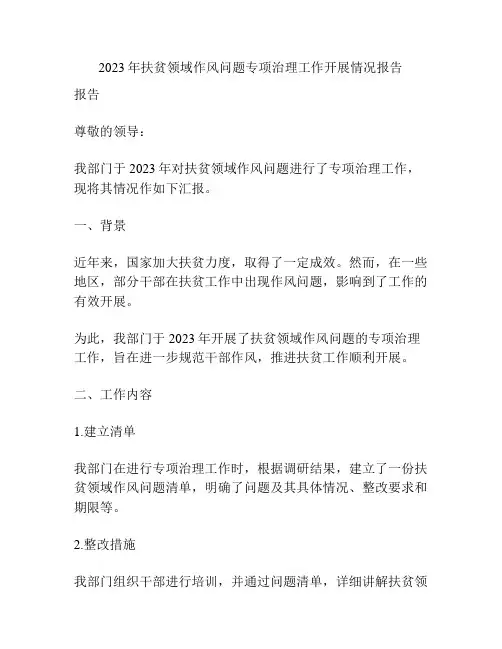 2023 年扶贫领域作风问题专项治理工作开展情况报告

报告

尊敬的领导：

我部门于 2023 年对扶贫领域作风问题进行了专项治理工作，现将其情况作如下汇报。

一、背景

近年来，国家加大扶贫力度，取得了一定成效。然而，在一些地区，部分干部在扶贫工作中出现作风问题，影响到了工作的有效开展。

为此，我部门于 2023 年开展了扶贫领域作风问题的专项治理工作，旨在进一步规范干部作风，推进扶贫工作顺利开展。

二、工作内容

1.建立清单

我部门在进行专项治理工作时，根据调研结果，建立了一份扶贫领域作风问题清单，明确了问题及其具体情况、整改要求和期限等。

2.整改措施

我部门组织干部进行培训，并通过问题清单，详细讲解扶贫领